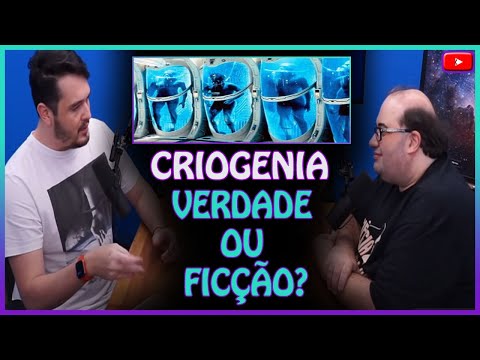 CRIOGENIA
VERDADE
OU
FICÇÃO?